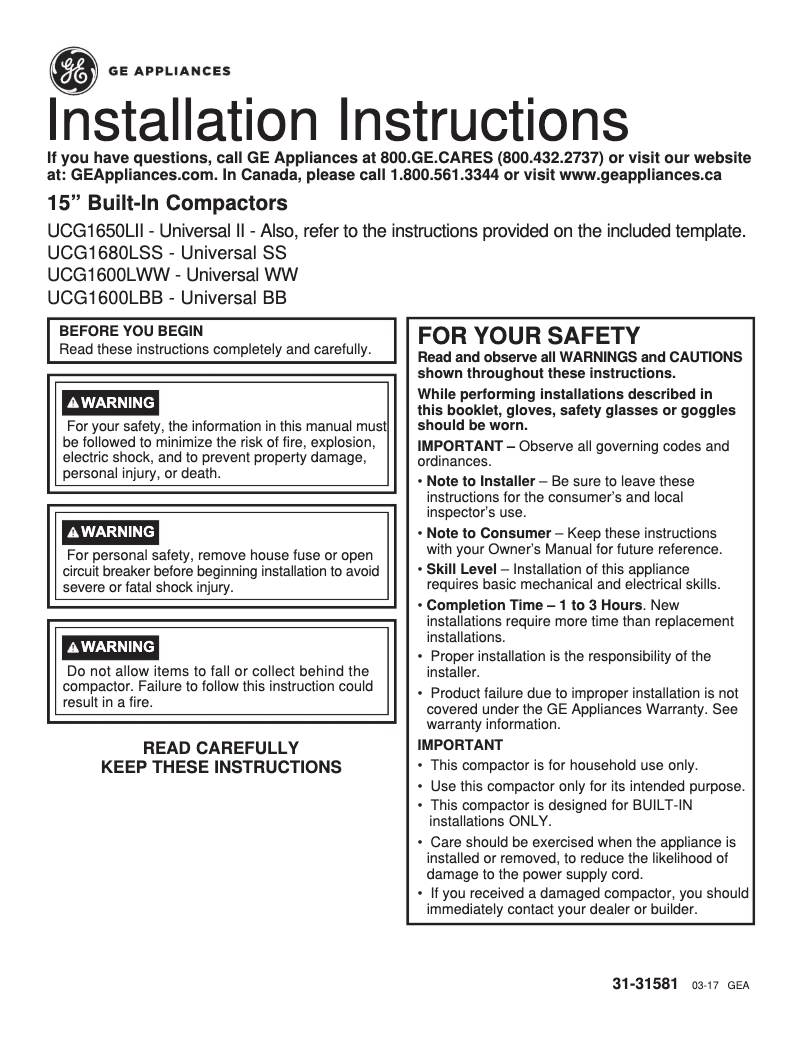 GE APPLIANCES

Installation Instructions

If you have questions, call GE Appliances at 800.GE.CARES (800.432.2737) or visit our website at: GEAppliances.com. In Canada, please call 1.800.561.3344 or visit www.geappliances.ca

15” Built-In Compactors

UCG1650LII - Universal II - Also, refer to the instructions provided on the included template.
UCG1680LSS - Universal SS
UCG1600LWW - Universal WW
UCG1600LBB - Universal BB

BEFORE YOU BEGIN
Read these instructions completely and carefully.

WARNING

For your safety, the information in this manual must be followed to minimize the risk of fire, explosion, electric shock, and to prevent property damage, personal injury, or death.

WARNING

For personal safety, remove house fuse or open circuit breaker before beginning installation to avoid severe or fatal shock injury.

WARNING

Do not allow items to fall or collect behind the compactor. Failure to follow this instruction could result in a fire.

READ CAREFULLY
KEEP THESE INSTRUCTIONS

FOR YOUR SAFETY

Read and observe all WARNINGS and CAUTIONS shown throughout these instructions.

While performing installations described in this booklet, gloves, safety glasses or goggles should be worn.

IMPORTANT – Observe all governing codes and ordinances.

• Note to Installer – Be sure to leave these instructions for the consumer’s and local inspector’s use.
• Note to Consumer – Keep these instructions with your Owner’s Manual for future reference.
• Skill Level – Installation of this appliance requires basic mechanical and electrical skills.
• Completion Time – 1 to 3 Hours. New installations require more time than replacement installations.
• Proper installation is the responsibility of the installer.
• Product failure due to improper installation is not covered under the GE Appliances Warranty. See warranty information.

IMPORTANT
• This compactor is for household use only.
• Use this compactor only for its intended purpose.
• This compactor is designed for BUILT-IN installations ONLY.
• Care should be exercised when the appliance is installed or removed, to reduce the likelihood of damage to the power supply cord.
• If you received a damaged compactor, you should immediately contact your dealer or builder.

31-31581 03-17 GEA